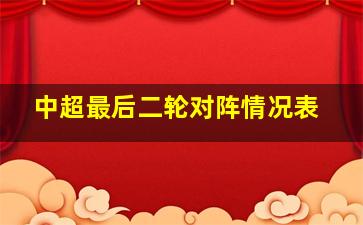 中超最后二轮对阵情况表